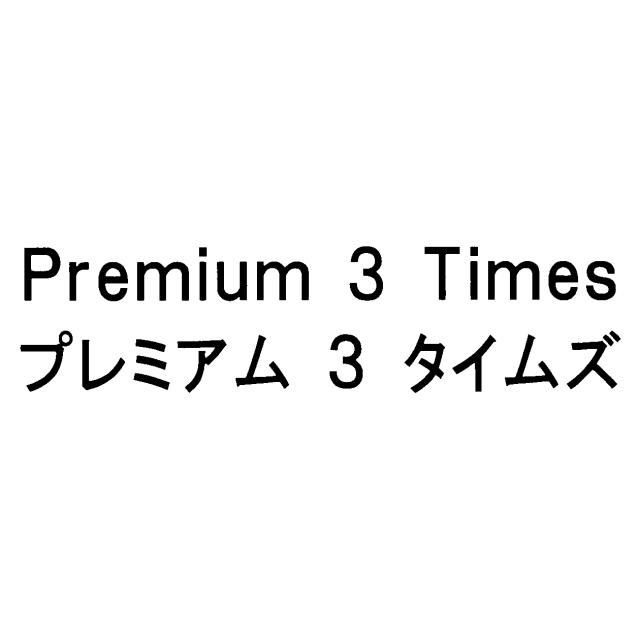 Premium 3 Times
プレミアム 3 タイムズ